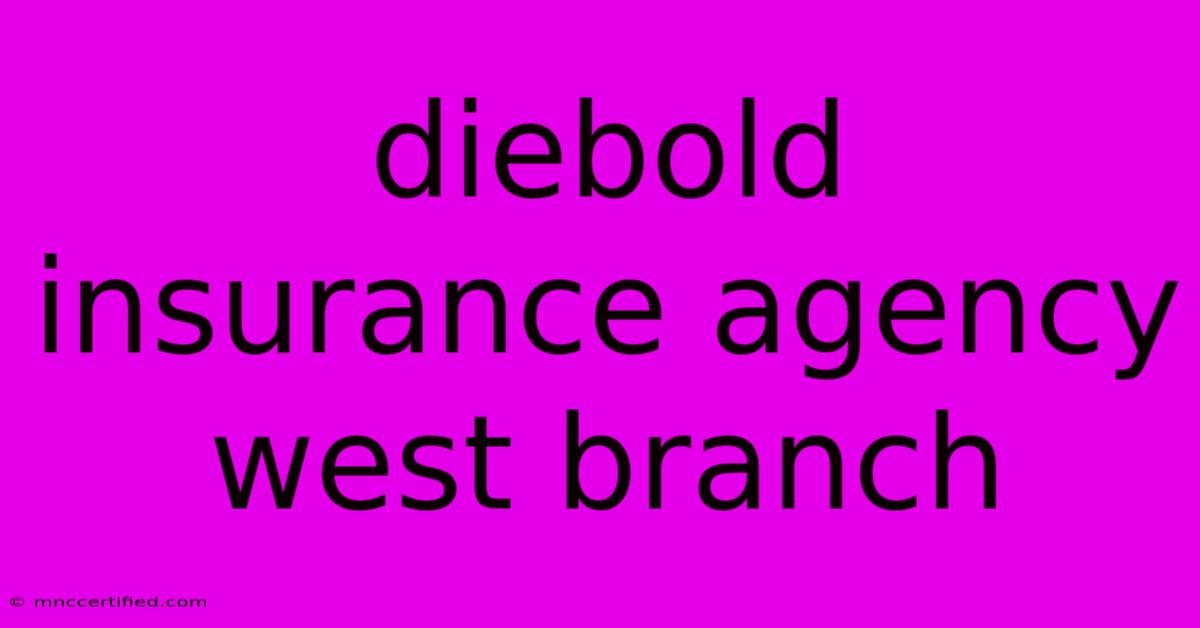 diebold insurance agency west branch

© mnccertified.com